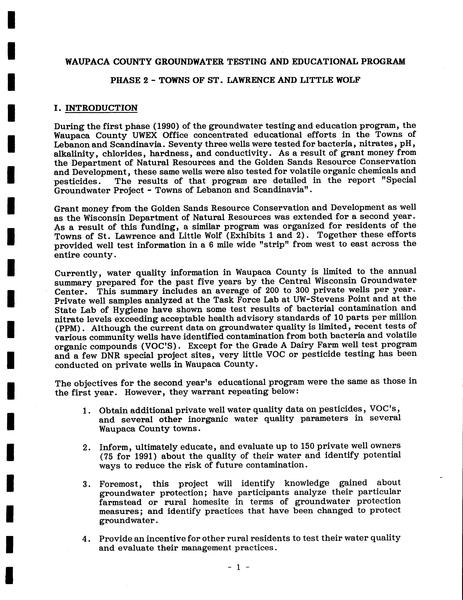 WAUPACA COUNTY GROUNDWATER TESTING AND EDUCATIONAL PROGRAM

PHASE 2 - TOWNS OF ST. LAWRENCE AND LITTLE WOLF

I. INTRODUCTION

During the first phase (1990) of the groundwater testing and education program, the Waupaca County UWEX Office concentrated educational efforts in the Towns of Lebanon and Scandinavia. Seventy three wells were tested for bacteria, nitrates, pH, alkalinity, chlorides, hardness, and conductivity. As a result of grant money from the Department of Natural Resources and the Golden Sands Resource Conservation and Development, these same wells were also tested for volatile organic chemicals and pesticides. The results of that program are detailed in the report "Special Groundwater Project - Towns of Lebanon and Scandinavia".

Grant money from the Golden Sands Resource Conservation and Development as well as the Wisconsin Department of Natural Resources was extended for a second year. As a result of this funding, a similar program was organized for residents of the Towns of St. Lawrence and Little Wolf (Exhibits 1 and 2). Together these efforts provided well test information in a 6 mile wide "strip" from west to east across the entire county.

Currently, water quality information in Waupaca County is limited to the annual summary prepared for the past five years by the Central Wisconsin Groundwater Center. This summary includes an average of 200 to 300 private wells per year. Private well samples analyzed at the Task Force Lab at UW-Stevens Point and at the State Lab of Hygiene have shown some test results of bacterial contamination and nitrate levels exceeding acceptable health advisory standards of 10 parts per million (PPM). Although the current data on groundwater quality is limited, recent tests of various community wells have identified contamination from both bacteria and volatile organic compounds (VOC'S). Except for the Grade A Dairy Farm well test program and a few DNR special project sites, very little VOC or pesticide testing has been conducted on private wells in Waupaca County.

The objectives for the second year's educational program were the same as those in the first year. However, they warrant repeating below:

1. Obtain additional private well water quality data on pesticides, VOC's, and several other inorganic water quality parameters in several Waupaca County towns.

2. Inform, ultimately educate, and evaluate up to 150 private well owners (75 for 1991) about the quality of their water and identify potential ways to reduce the risk of future contamination.

3. Foremost, this project will identify knowledge gained about groundwater protection; have participants analyze their particular farmstead or rural homesite in terms of groundwater protection measures; and identify practices that have been changed to protect groundwater.

4. Provide an incentive for other rural residents to test their water quality and evaluate their management practices.

- 1 -